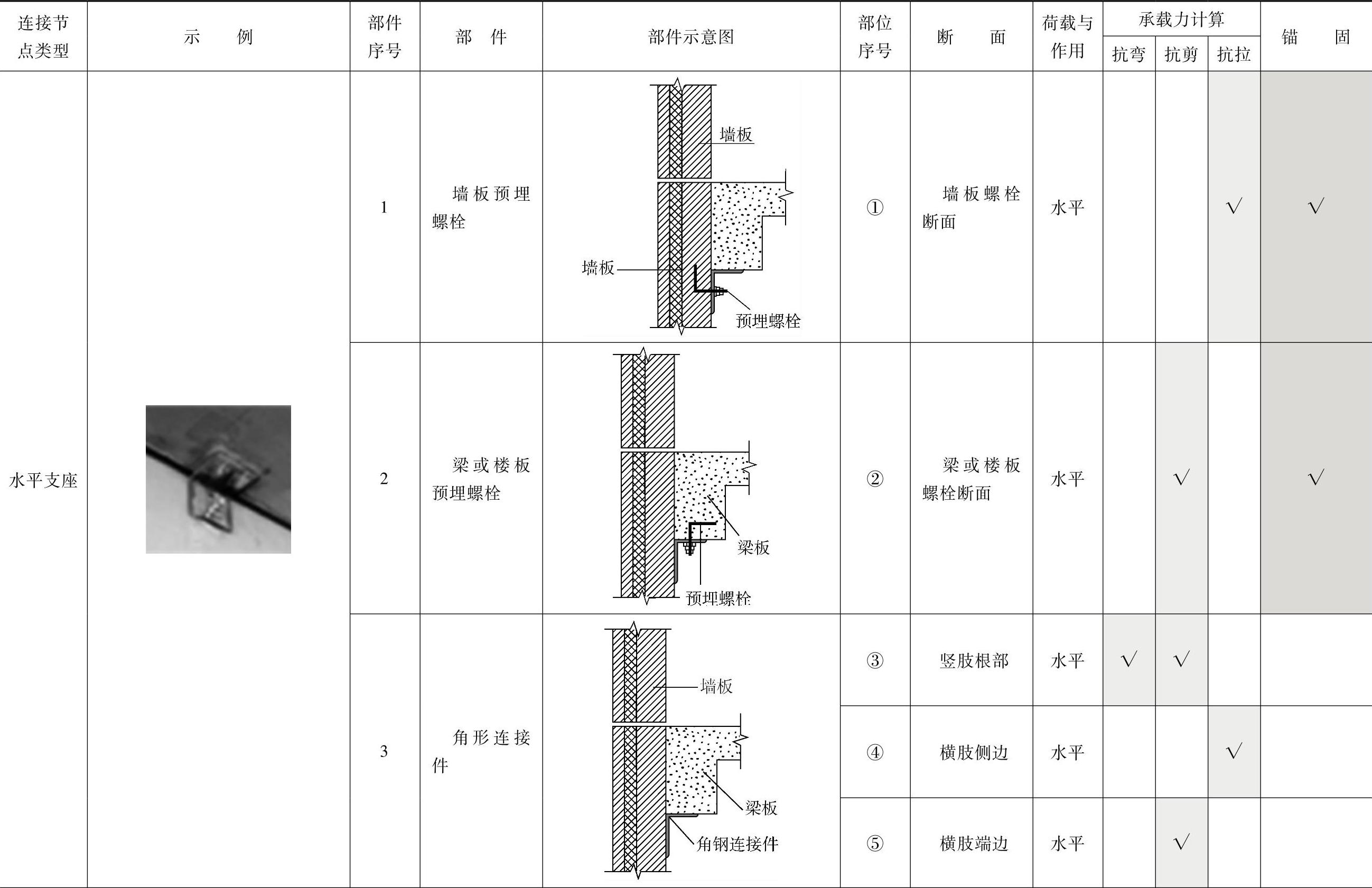 | 连接节点类型 | 示　例 | 部件序号 | 部　件 | 部件示意图 | 部位序号 | 断　面 | 荷载与作用 | 承载力计算 抗弯 | 承载力计算 抗剪 | 承载力计算 抗拉 | 锚　固 |
|---|---|---|---|---|---|---|---|---|---|---|---|
| 水平支座 |  | 1 | 墙板预埋螺栓 | 墙板 墙板 预埋螺栓 | ① | 墙板螺栓断面 | 水平 |  |  | √ | √ |
|  |  | 2 | 梁或楼板预埋螺栓 | 梁板 预埋螺栓 | ② | 梁或楼板螺栓断面 | 水平 |  | √ |  | √ |
|  |  | 3 | 角形连接件 | 墙板 梁板 角钢连接件 | ③ | 竖肢根部 | 水平 | √ | √ |  |  |
|  |  |  |  |  | ④ | 横肢侧边 | 水平 |  |  | √ |  |
|  |  |  |  |  | ⑤ | 横肢端边 | 水平 |  | √ |  |  |